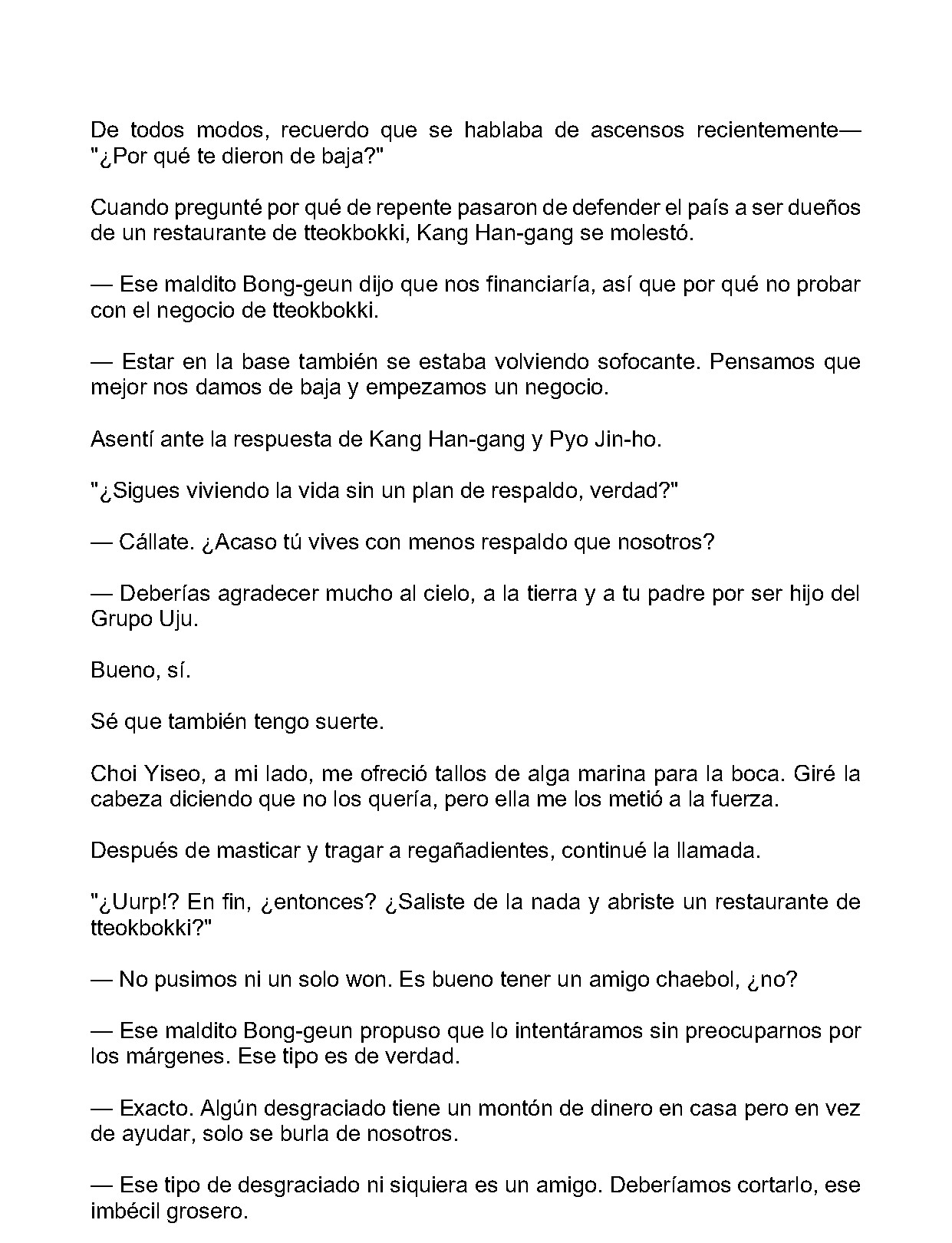 De todos modos, recuerdo que se hablaba de ascensos recientemente— "¿Por qué te dieron de baja?"

Cuando pregunté por qué de repente pasaron de defender el país a ser dueños de un restaurante de tteokbokki, Kang Han-gang se molestó.

— Ese maldito Bong-geun dijo que nos financiaría, así que por qué no probar con el negocio de tteokbokki.

— Estar en la base también se estaba volviendo sofocante. Pensamos que mejor nos damos de baja y empezamos un negocio.

Asentí ante la respuesta de Kang Han-gang y Pyo Jin-ho.

"¿Sigues viviendo la vida sin un plan de respaldo, verdad?"

— Cállate. ¿Acaso tú vives con menos respaldo que nosotros?

— Deberías agradecer mucho al cielo, a la tierra y a tu padre por ser hijo del Grupo Uju.

Bueno, sí.

Sé que también tengo suerte.

Choi Yiseo, a mi lado, me ofreció tallos de alga marina para la boca. Giré la cabeza diciendo que no los quería, pero ella me los metió a la fuerza.

Después de masticar y tragar a regañadientes, continué la llamada.

"¿Uurp!? En fin, ¿entonces? ¿Saliste de la nada y abriste un restaurante de tteokbokki?"

— No pusimos ni un solo won. Es bueno tener un amigo chaebol, ¿no?

— Ese maldito Bong-geun propuso que lo intentáramos sin preocuparnos por los márgenes. Ese tipo es de verdad.

— Exacto. Algún desgraciado tiene un montón de dinero en casa pero en vez de ayudar, solo se burla de nosotros.

— Ese tipo de desgraciado ni siquiera es un amigo. Deberíamos cortarlo, ese imbécil grosero.